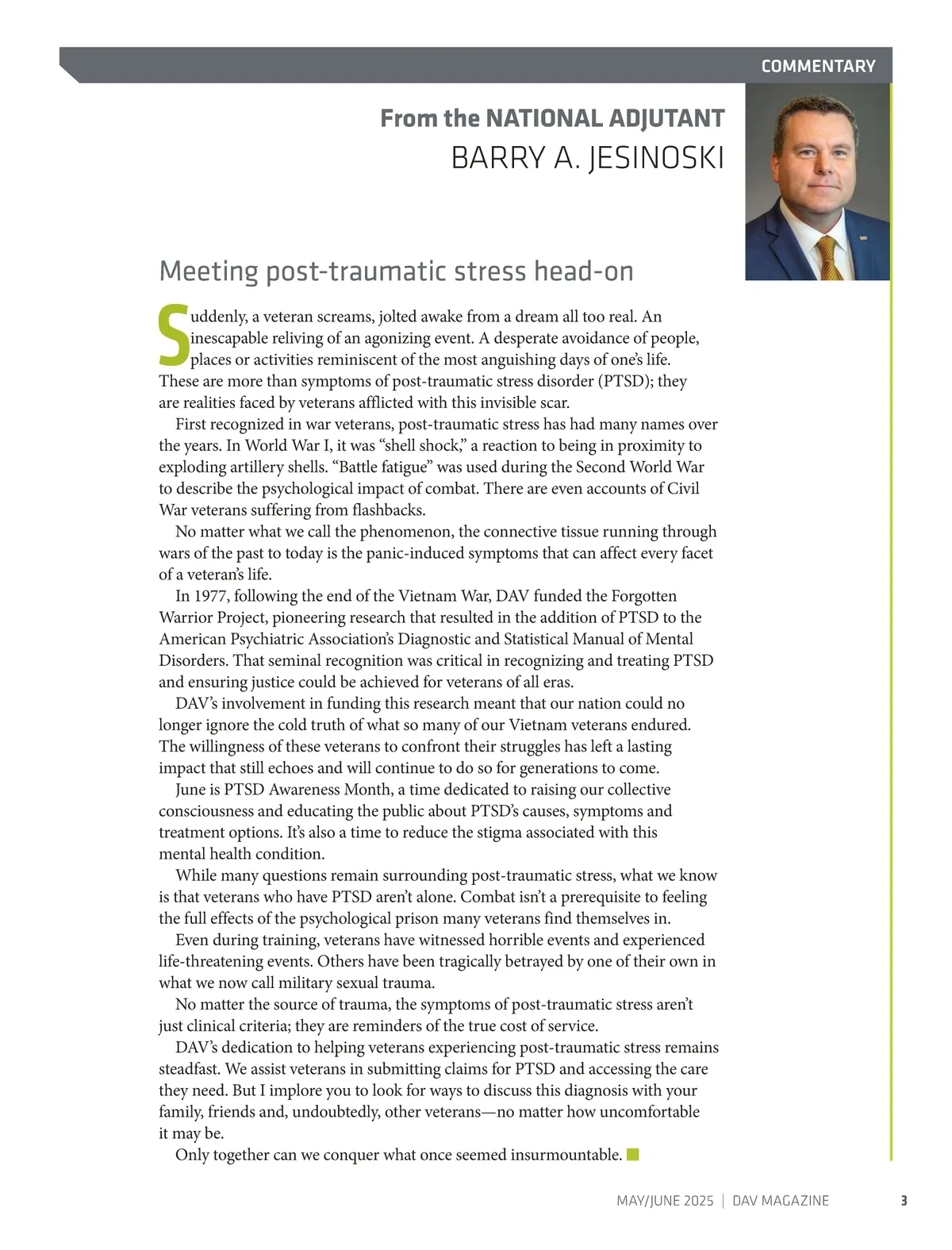 COMMENTARY

From the NATIONAL ADJUTANT
BARRY A. JESINOSKI

Meeting post-traumatic stress head-on

Suddenly, a veteran screams, jolted awake from a dream all too real. An inescapable reliving of an agonizing event. A desperate avoidance of people, places or activities reminiscent of the most anguishing days of one's life. These are more than symptoms of post-traumatic stress disorder (PTSD); they are realities faced by veterans afflicted with this invisible scar.

First recognized in war veterans, post-traumatic stress has had many names over the years. In World War I, it was "shell shock," a reaction to being in proximity to exploding artillery shells. "Battle fatigue" was used during the Second World War to describe the psychological impact of combat. There are even accounts of Civil War veterans suffering from flashbacks.

No matter what we call the phenomenon, the connective tissue running through wars of the past to today is the panic-induced symptoms that can affect every facet of a veteran's life.

In 1977, following the end of the Vietnam War, DAV funded the Forgotten Warrior Project, pioneering research that resulted in the addition of PTSD to the American Psychiatric Association's Diagnostic and Statistical Manual of Mental Disorders. That seminal recognition was critical in recognizing and treating PTSD and ensuring justice could be achieved for veterans of all eras.

DAV's involvement in funding this research meant that our nation could no longer ignore the cold truth of what so many of our Vietnam veterans endured. The willingness of these veterans to confront their struggles has left a lasting impact that still echoes and will continue to do so for generations to come.

June is PTSD Awareness Month, a time dedicated to raising our collective consciousness and educating the public about PTSD's causes, symptoms and treatment options. It's also a time to reduce the stigma associated with this mental health condition.

While many questions remain surrounding post-traumatic stress, what we know is that veterans who have PTSD aren't alone. Combat isn't a prerequisite to feeling the full effects of the psychological prison many veterans find themselves in.

Even during training, veterans have witnessed horrible events and experienced life-threatening events. Others have been tragically betrayed by one of their own in what we now call military sexual trauma.

No matter the source of trauma, the symptoms of post-traumatic stress aren't just clinical criteria; they are reminders of the true cost of service.

DAV's dedication to helping veterans experiencing post-traumatic stress remains steadfast. We assist veterans in submitting claims for PTSD and accessing the care they need. But I implore you to look for ways to discuss this diagnosis with your family, friends and, undoubtedly, other veterans—no matter how uncomfortable it may be.

Only together can we conquer what once seemed insurmountable.

MAY/JUNE 2025 | DAV MAGAZINE 3